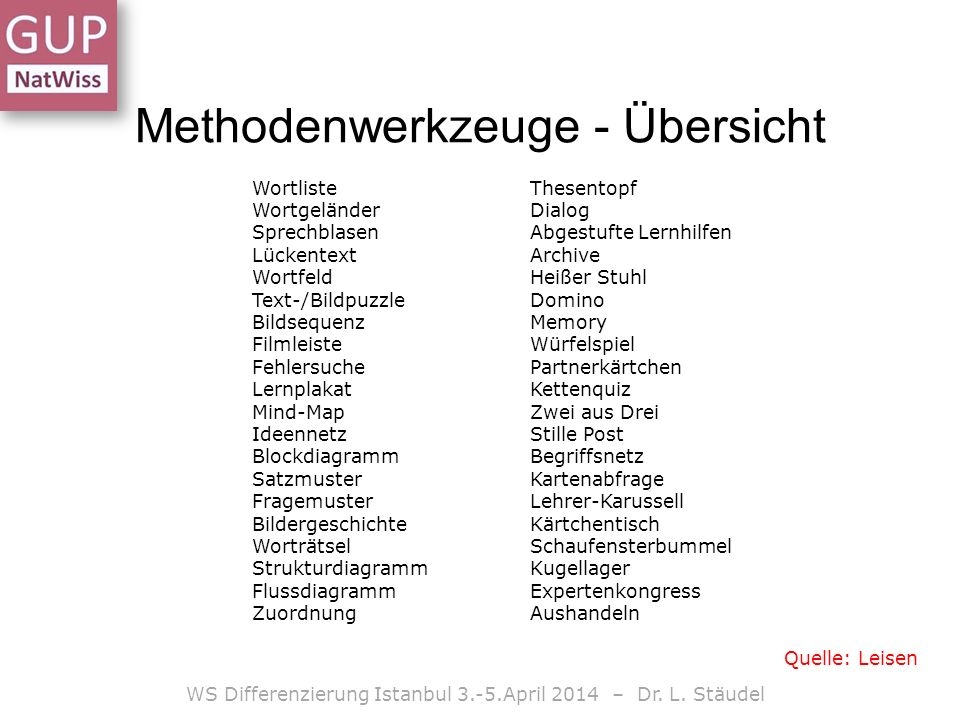 GUP
NatWiss

Methodenwerkzeuge - Übersicht

Wortliste
Wortgeländer
Sprechblasen
Lückentext
Wortfeld
Text-/Bildpuzzle
Bildsequenz
Filmleiste
Fehlersuche
Lernplakat
Mind-Map
Ideennetz
Blockdiagramm
Satzmuster
Fragemuster
Bildergeschichte
Worträtsel
Strukturdiagramm
Flussdiagramm
Zuordnung

Thesentopf
Dialog
Abgestufte Lernhilfen
Archive
Heißer Stuhl
Domino
Memory
Würfelspiel
Partnerkärtchen
Kettenquiz
Zwei aus Drei
Stille Post
Begriffsnetz
Kartenabfrage
Lehrer-Karussell
Kärtchentisch
Schaufensterbummel
Kugellager
Expertenkongress
Aushandeln

Quelle: Leisen

WS Differenzierung Istanbul 3.-5.April 2014 – Dr. L. Stäudel